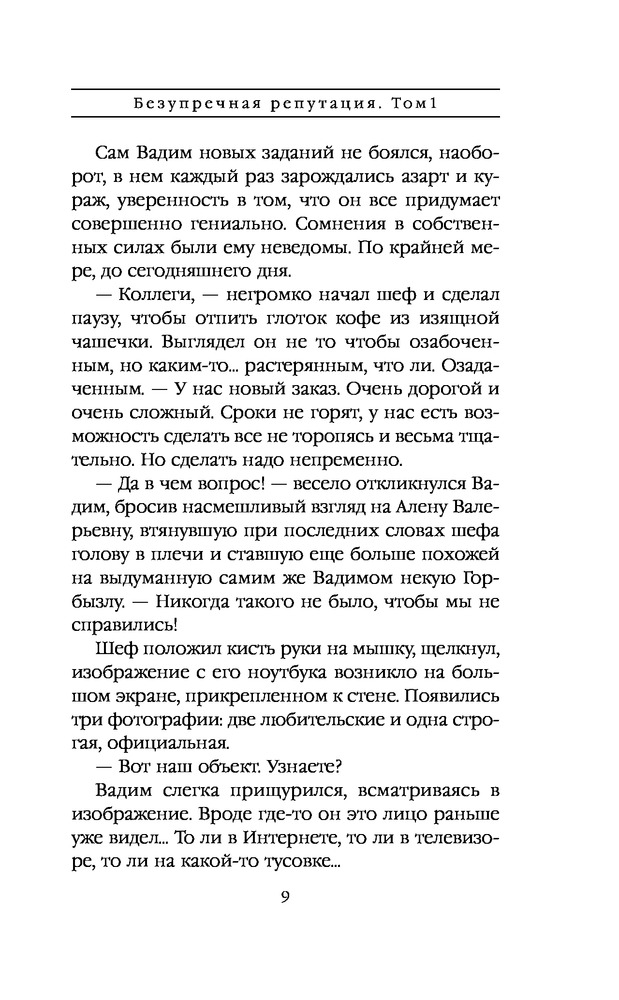 Безупречная репутация. Том 1

Сам Вадим новых заданий не боялся, наоборот, в нем каждый раз зарождались азарт и кураж, уверенность в том, что он все придумает совершенно гениально. Сомнения в собственных силах были ему неведомы. По крайней мере, до сегодняшнего дня.

— Коллеги, — негромко начал шеф и сделал паузу, чтобы отпить глоток кофе из изящной чашечки. Выглядел он не то чтобы озабоченным, но каким-то... растерянным, что ли. Озадаченным. — У нас новый заказ. Очень дорогой и очень сложный. Сроки не горят, у нас есть возможность сделать все не торопясь и весьма тщательно. Но сделать надо непременно.

— Да в чем вопрос! — весело откликнулся Вадим, бросив насмешливый взгляд на Алену Валерьевну, втянувшую при последних словах шефа голову в плечи и ставшую еще больше похожей на выдуманную самим же Вадимом некую Горбызлу. — Никогда такого не было, чтобы мы не справились!

Шеф положил кисть руки на мышку, щелкнул, изображение с его ноутбука возникло на большом экране, прикрепленном к стене. Появились три фотографии: две любительские и одна строгая, официальная.

— Вот наш объект. Узнаете?

Вадим слегка прищурился, всматриваясь в изображение. Вроде где-то он это лицо раньше уже видел... То ли в Интернете, то ли в телевизоре, то ли на какой-то тусовке...

9